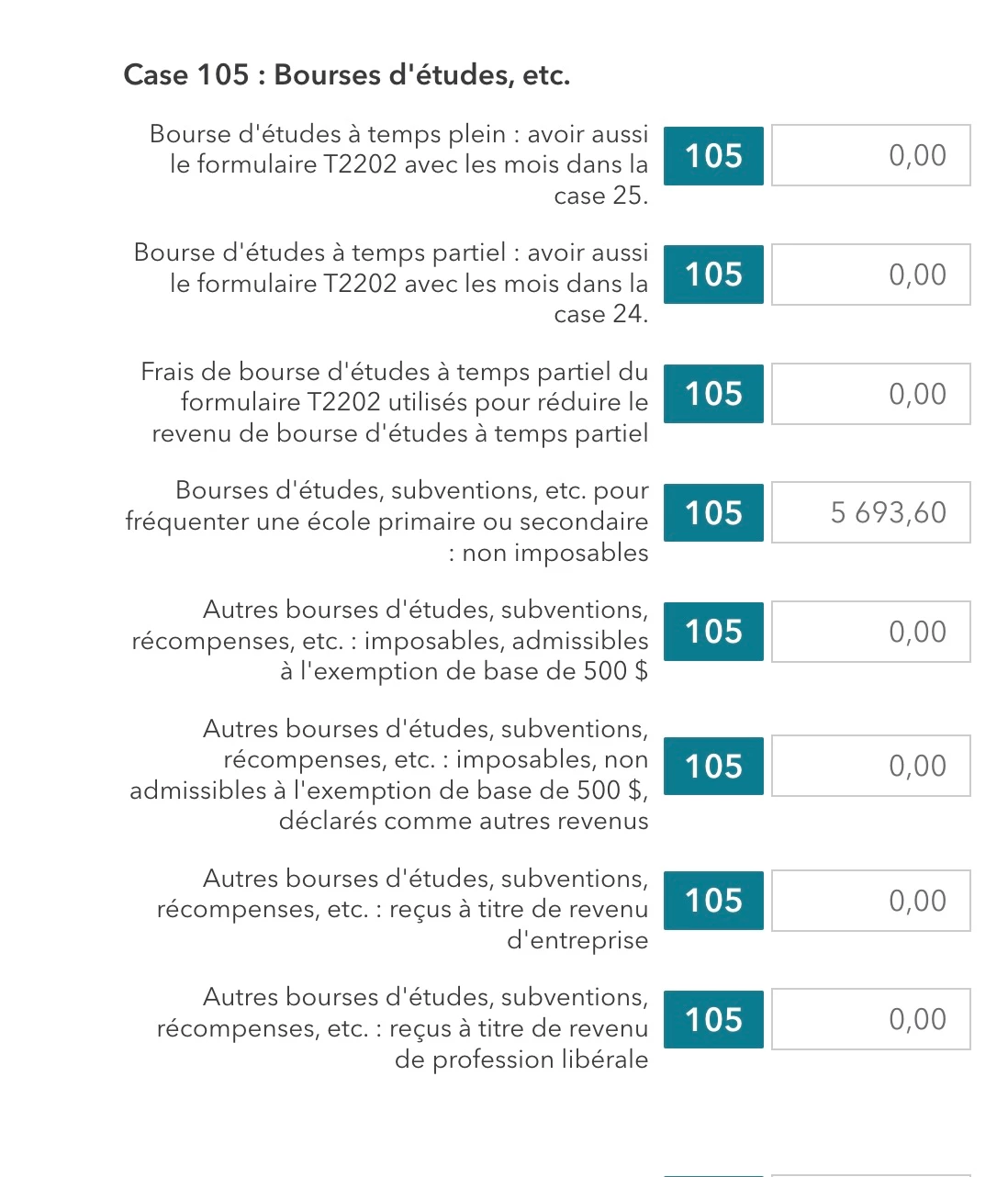 Case 105 : Bourses d'études, etc.

Bourse d'études à temps plein : avoir aussi le formulaire T2202 avec les mois dans la case 25.
105
0,00

Bourse d'études à temps partiel : avoir aussi le formulaire T2202 avec les mois dans la case 24.
105
0,00

Frais de bourse d'études à temps partiel du formulaire T2202 utilisés pour réduire le revenu de bourse d'études à temps partiel
105
0,00

Bourses d'études, subventions, etc. pour fréquenter une école primaire ou secondaire : non imposables
105
5 693,60

Autres bourses d'études, subventions, récompenses, etc. : imposables, admissibles à l'exemption de base de 500 $
105
0,00

Autres bourses d'études, subventions, récompenses, etc. : imposables, non admissibles à l'exemption de base de 500 $, déclarés comme autres revenus
105
0,00

Autres bourses d'études, subventions, récompenses, etc. : reçus à titre de revenu d'entreprise
105
0,00

Autres bourses d'études, subventions, récompenses, etc. : reçus à titre de revenu de profession libérale
105
0,00